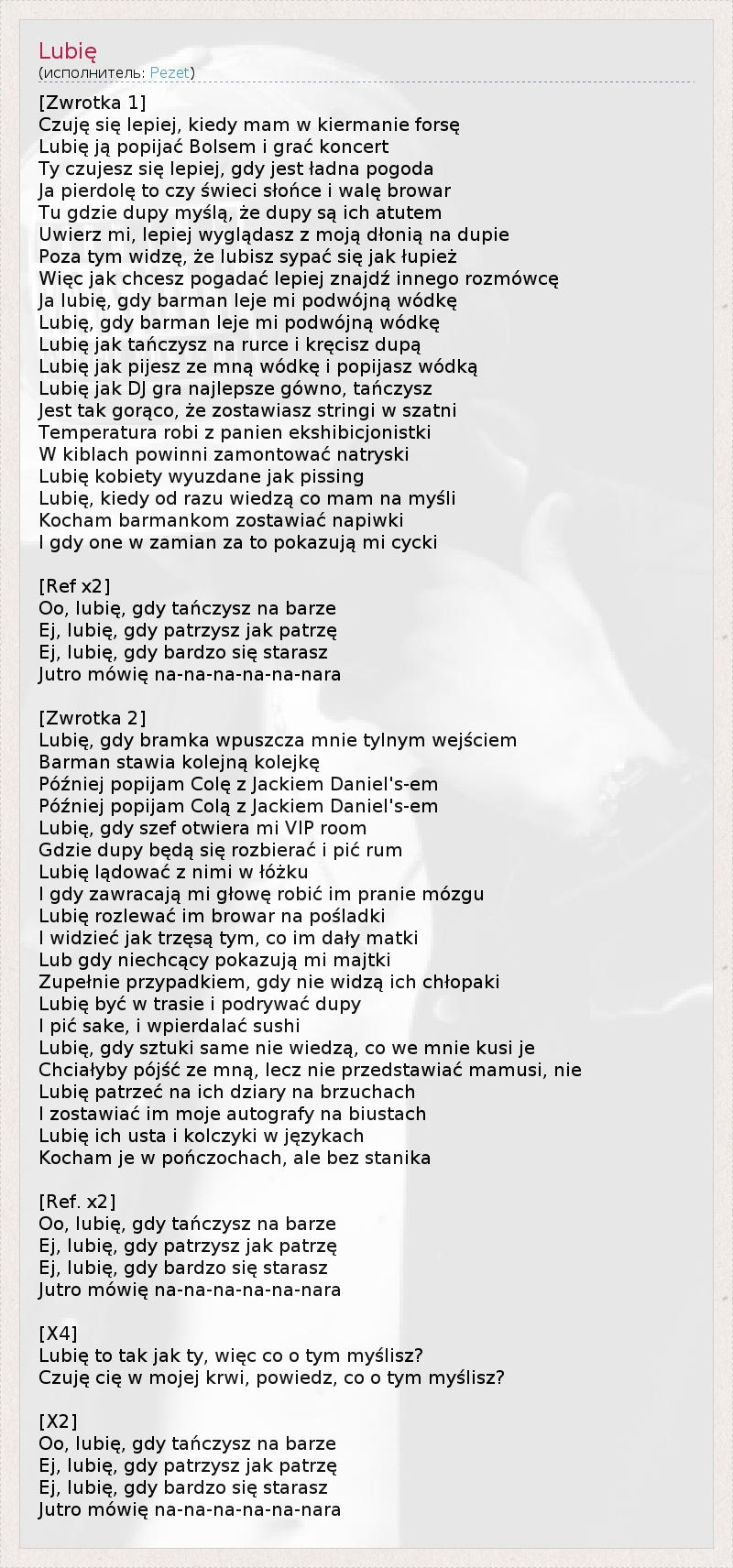 Lubię
(исполнитель: Pezet)

[Zwrotka 1]
Czuję się lepiej, kiedy mam w kiermanie forsę
Lubię ją popijać Bolsem i grać koncert
Ty czujesz się lepiej, gdy jest ładna pogoda
Ja pierdolę to czy świeci słońce i walę browar
Tu gdzie dupy myślą, że dupy są ich atutem
Uwierz mi, lepiej wyglądasz z moją dłonią na dupie
Poza tym widzę, że lubisz sypać się jak łupież
Więc jak chcesz pogadać lepiej znajdź innego rozmówcę
Ja lubię, gdy barman leje mi podwójną wódkę
Lubię, gdy barman leje mi podwójną wódkę
Lubię jak tańczysz na rurce i kręcisz dupą
Lubię jak pijesz ze mną wódkę i popijasz wódką
Lubię jak DJ gra najlepsze gówno, tańczysz
Jest tak gorąco, że zostawiasz stringi w szatni
Temperatura robi z panien ekshibicjonistki
W kiblach powinni zamontować natryski
Lubię kobiety wyuzdane jak pissing
Lubię, kiedy od razu wiedzą co mam na myśli
Kocham barmankom zostawiać napiwki
I gdy one w zamian za to pokazują mi cycki

[Ref x2]
Oo, lubię, gdy tańczysz na barze
Ej, lubię, gdy patrzysz jak patrzę
Ej, lubię, gdy bardzo się starasz
Jutro mówię na-na-na-na-na-nara

[Zwrotka 2]
Lubię, gdy bramka wpuszcza mnie tylnym wejściem
Barman stawia kolejną kolejkę
Później popijam Colę z Jackiem Daniel's-em
Później popijam Colą z Jackiem Daniel's-em
Lubię, gdy szef otwiera mi VIP room
Gdzie dupy będą się rozbierać i pić rum
Lubię lądować z nimi w łóżku
I gdy zawracają mi głowę robić im pranie mózgu
Lubię rozlewać im browar na pośladki
I widzieć jak trzęsą tym, co im dały matki
Lub gdy niechcący pokazują mi majtki
Zupełnie przypadkiem, gdy nie widzą ich chłopaki
Lubię być w trasie i podrywać dupy
I pić sake, i wpierdalać sushi
Lubię, gdy sztuki same nie wiedzą, co we mnie kusi je
Chciałyby pójść ze mną, lecz nie przedstawiać mamusi, nie
Lubię patrzeć na ich dziary na brzuchach
I zostawiać im moje autografy na biustach
Lubię ich usta i kolczyki w językach
Kocham je w pończochach, ale bez stanika

[Ref. x2]
Oo, lubię, gdy tańczysz na barze
Ej, lubię, gdy patrzysz jak patrzę
Ej, lubię, gdy bardzo się starasz
Jutro mówię na-na-na-na-na-nara

[X4]
Lubię to tak jak ty, więc co o tym myślisz?
Czuję cię w mojej krwi, powiedz, co o tym myślisz?

[X2]
Oo, lubię, gdy tańczysz na barze
Ej, lubię, gdy patrzysz jak patrzę
Ej, lubię, gdy bardzo się starasz
Jutro mówię na-na-na-na-na-nara